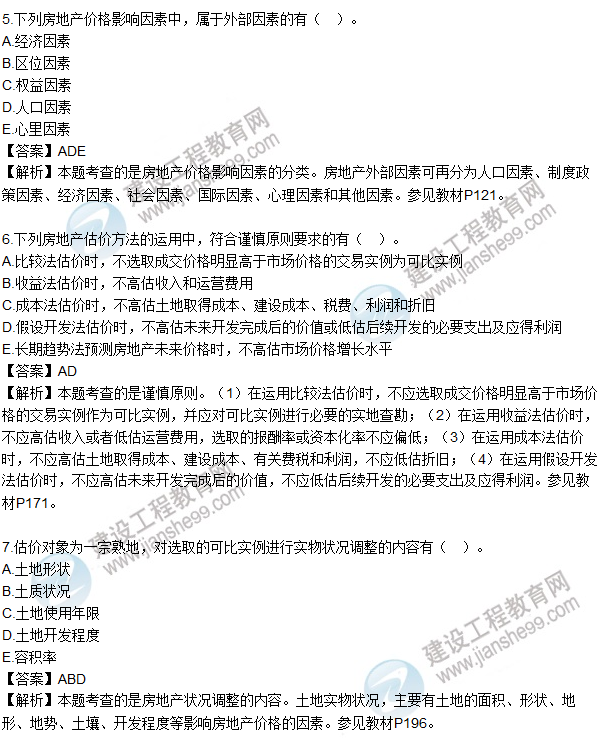 5.下列房地产价格影响因素中，属于外部因素的有（ ）。
A.经济因素
B.区位因素
C.权益因素
D.人口因素
E.心里因素
【答案】ADE
【解析】本题考查的是房地产价格影响因素的分类。房地产外部因素可再分为人口因素、制度政策因素、经济因素、社会因素、国际因素、心理因素和其他因素。参见教材P121。

6.下列房地产估价方法的运用中，符合谨慎原则要求的有（ ）。
A.比较法估价时，不选取成交价格明显高于市场价格的交易实例为可比实例
B.收益法估价时，不高估收入和运营费用
C.成本法估价时，不高估土地取得成本、建设成本、税费、利润和折旧
D.假设开发法估价时，不高估未来开发完成后的价值或低估后续开发的必要支出及应得利润
E.长期趋势法预测房地产未来价格时，不高估市场价格增长水平
【答案】AD
【解析】本题考查的是谨慎原则。（1）在运用比较法估价时，不应选取成交价格明显高于市场价格的交易实例作为可比实例，并应对可比实例进行必要的实地查勘；（2）在运用收益法估价时，不应高估收入或者低估运营费用，选取的报酬率或资本化率不应偏低；（3）在运用成本法估价时，不应高估土地取得成本、建设成本、有关费税和利润，不应低估折旧；（4）在运用假设开发法估价时，不应高估未来开发完成后的价值，不应低估后续开发的必要支出及应得利润。参见教材P171。

7.估价对象为一宗熟地，对选取的可比实例进行实物状况调整的内容有（ ）。
A.土地形状
B.土质状况
C.土地使用年限
D.土地开发程度
E.容积率
【答案】ABD
【解析】本题考查的是房地产状况调整的内容。土地实物状况，主要有土地的面积、形状、地形、地势、土壤、开发程度等影响房地产价格的因素。参见教材P196。

建设工程教育网
www.jianshe99.com